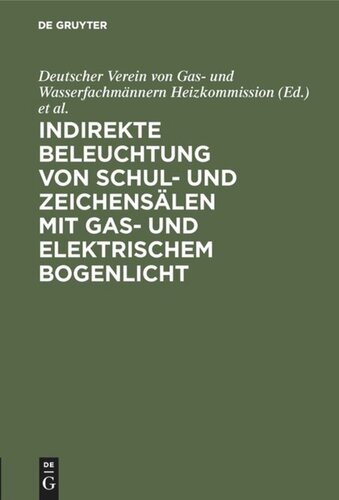 DE GRUYTER

Deutscher Verein von Gas- und Wasserfachmännern Heizkommission (Ed.) et al.

INDIREKTE BELEUCHTUNG VON SCHUL- UND ZEICHENSÄLEN MIT GAS- UND ELEKTRISCHEM BOGENLICHT

DE G